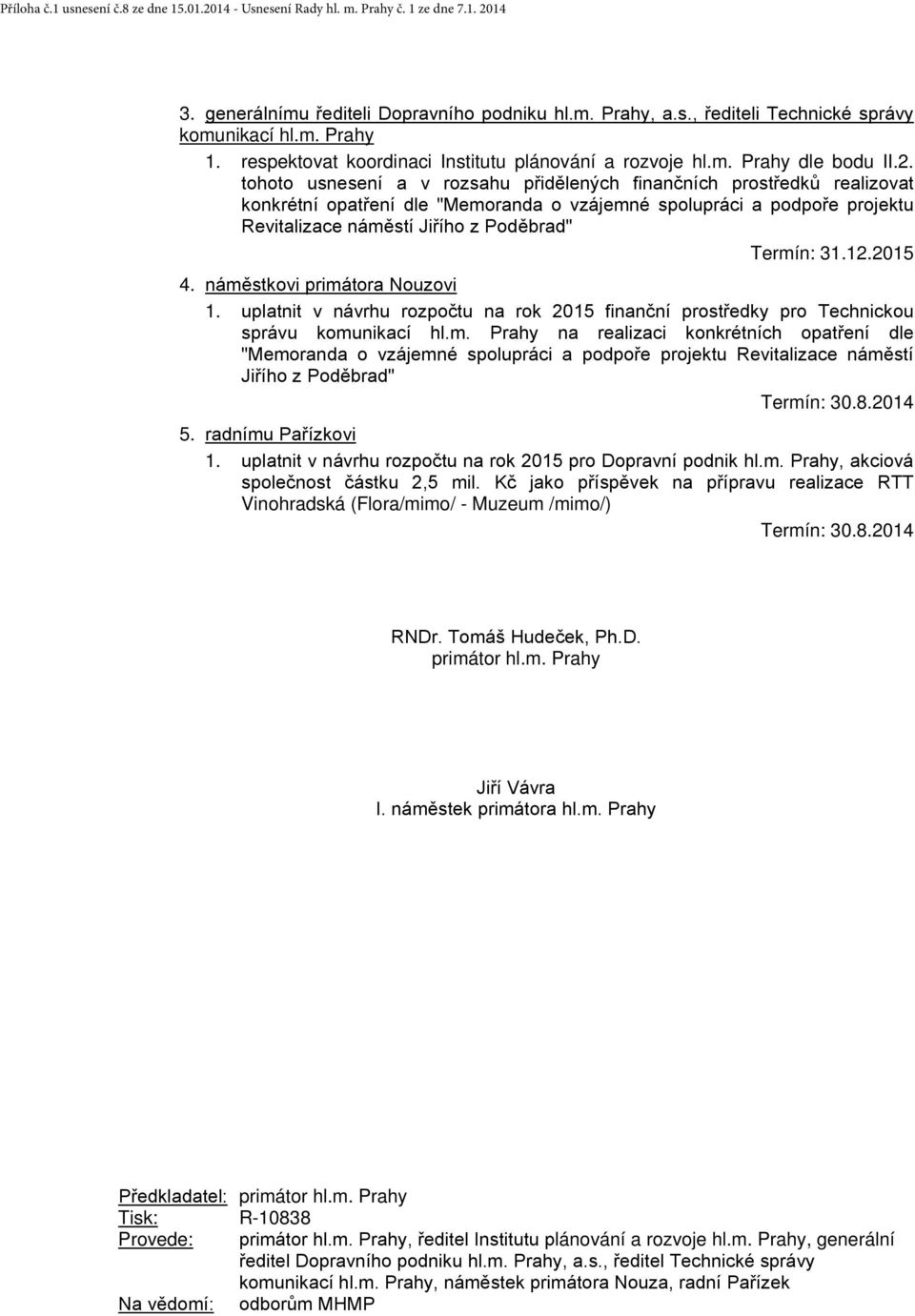 Příloha č.1 usnesení č.8 ze dne 15.01.2014 - Usnesení Rady hl. m. Prahy č. 1 ze dne 7.1. 2014

3. generálnímu řediteli Dopravního podniku hl.m. Prahy, a.s., řediteli Technické správy komunikací hl.m. Prahy

1. respektovat koordinaci Institutu plánování a rozvoje hl.m. Prahy dle bodu II.2. tohoto usnesení a v rozsahu přidělených finančních prostředků realizovat konkrétní opatření dle "Memoranda o vzájemné spolupráci a podpoře projektu Revitalizace náměstí Jiřího z Poděbrad"

Termín: 31.12.2015

4. náměstkovi primátora Nouzovi

1. uplatnit v návrhu rozpočtu na rok 2015 finanční prostředky pro Technickou správu komunikací hl.m. Prahy na realizaci konkrétních opatření dle "Memoranda o vzájemné spolupráci a podpoře projektu Revitalizace náměstí Jiřího z Poděbrad"

Termín: 30.8.2014

5. radnímu Pařízkovi

1. uplatnit v návrhu rozpočtu na rok 2015 pro Dopravní podnik hl.m. Prahy, akciová společnost částku 2,5 mil. Kč jako příspěvek na přípravu realizace RTT Vinohradská (Flora/mimo/ - Muzeum /mimo/)

Termín: 30.8.2014

RNDr. Tomáš Hudeček, Ph.D.
primátor hl.m. Prahy

Jiří Vávra
I. náměstek primátora hl.m. Prahy

Předkladatel: primátor hl.m. Prahy
Tisk: R-10838
Provede: primátor hl.m. Prahy, ředitel Institutu plánování a rozvoje hl.m. Prahy, generální ředitel Dopravního podniku hl.m. Prahy, a.s., ředitel Technické správy komunikací hl.m. Prahy, náměstek primátora Nouza, radní Pařízek
Na vědomí: odborům MHMP